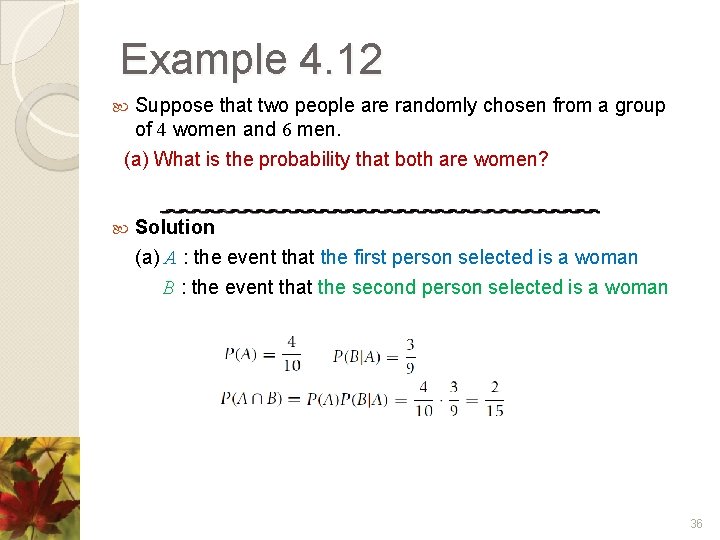 Example 4.12

Suppose that two people are randomly chosen from a group of $4$ women and $6$ men.

(a) What is the probability that both are women?

Solution

(a) $A$ : the event that the first person selected is a woman

$B$ : the event that the second person selected is a woman

$P(A) = \frac{4}{10}$ $P(B|A) = \frac{3}{9}$

$P(A \cap B) = P(A)P(B|A) = \frac{4}{10} \cdot \frac{3}{9} = \frac{2}{15}$

36